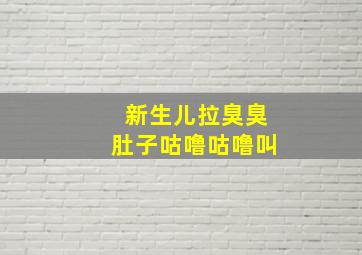 新生儿拉臭臭
肚子咕噜咕噜叫